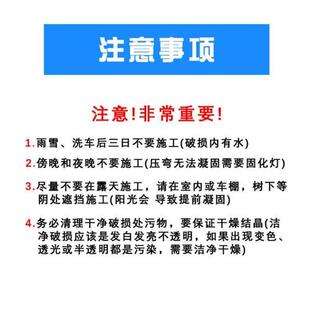 注意事项

注意!非常重要!

1.雨雪、洗车后三日不要施工(破损内有水)

2.傍晚和夜晚不要施工(压弯无法凝固需要固化灯)

3.尽量不要在露天施工，请在室内或车棚，树下等阴处遮挡施工(阳光会 导致提前凝固)

4.务必清理干净破损处污物，要保证干燥结晶(洁净破损应该是发白发亮不透明，如果出现变色、透光或半透明都是污染，需要洁净干燥)